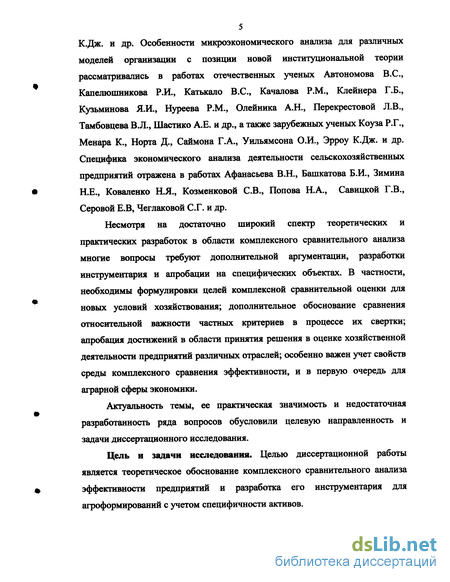 5

К.Дж. и др. Особенности микроэкономического анализа для различных моделей организации с позиции новой институциональной теории рассматривались в работах отечественных ученых Автономова В.С., Капелюшникова Р.И., Катькало В.С., Качалова Р.М., Клейнера Г.Б., Кузьминова Я.И., Нуреева Р.М., Олейника А.Н., Перекрестовой Л.В., Тамбовцева В.Л., Шастико А.Е. и др., а также зарубежных ученых Коуза Р.Г., Менара К., Норта Д., Саймона Г.А., Уильямсона О.И., Эрроу К.Дж. и др. Специфика экономического анализа деятельности сельскохозяйственных предприятий отражена в работах Афанасьева В.Н., Башкатова Б.И., Зимина Н.Е., Коваленко Н.Я., Козменковой С.В., Попова Н.А., Савицкой Г.В., Серовой Е.В, Чеглаковой С.Г. и др.

Несмотря на достаточно широкий спектр теоретических и практических разработок в области комплексного сравнительного анализа многие вопросы требуют дополнительной аргументации, разработки инструментария и апробации на специфических объектах. В частности, необходимы формулировки целей комплексной сравнительной оценки для новых условий хозяйствования; дополнительное обоснование сравнения относительной важности частных критериев в процессе их свертки; апробация достижений в области принятия решения в оценке хозяйственной деятельности предприятий различных отраслей; особенно важен учет свойств среды комплексного сравнения эффективности, и в первую очередь для аграрной сферы экономики.

Актуальность темы, ее практическая значимость и недостаточная разработанность ряда вопросов обусловили целевую направленность и задачи диссертационного исследования.

Цель и задачи исследования. Целью диссертационной работы является теоретическое обоснование комплексного сравнительного анализа эффективности предприятий и разработка его инструментария для агроформирований с учетом специфичности активов.

dsLib.net
библиотека диссертаций